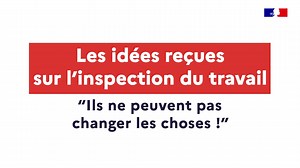 Les idées reçues sur l’inspection du travail

“Ils ne peuvent pas changer les choses !”